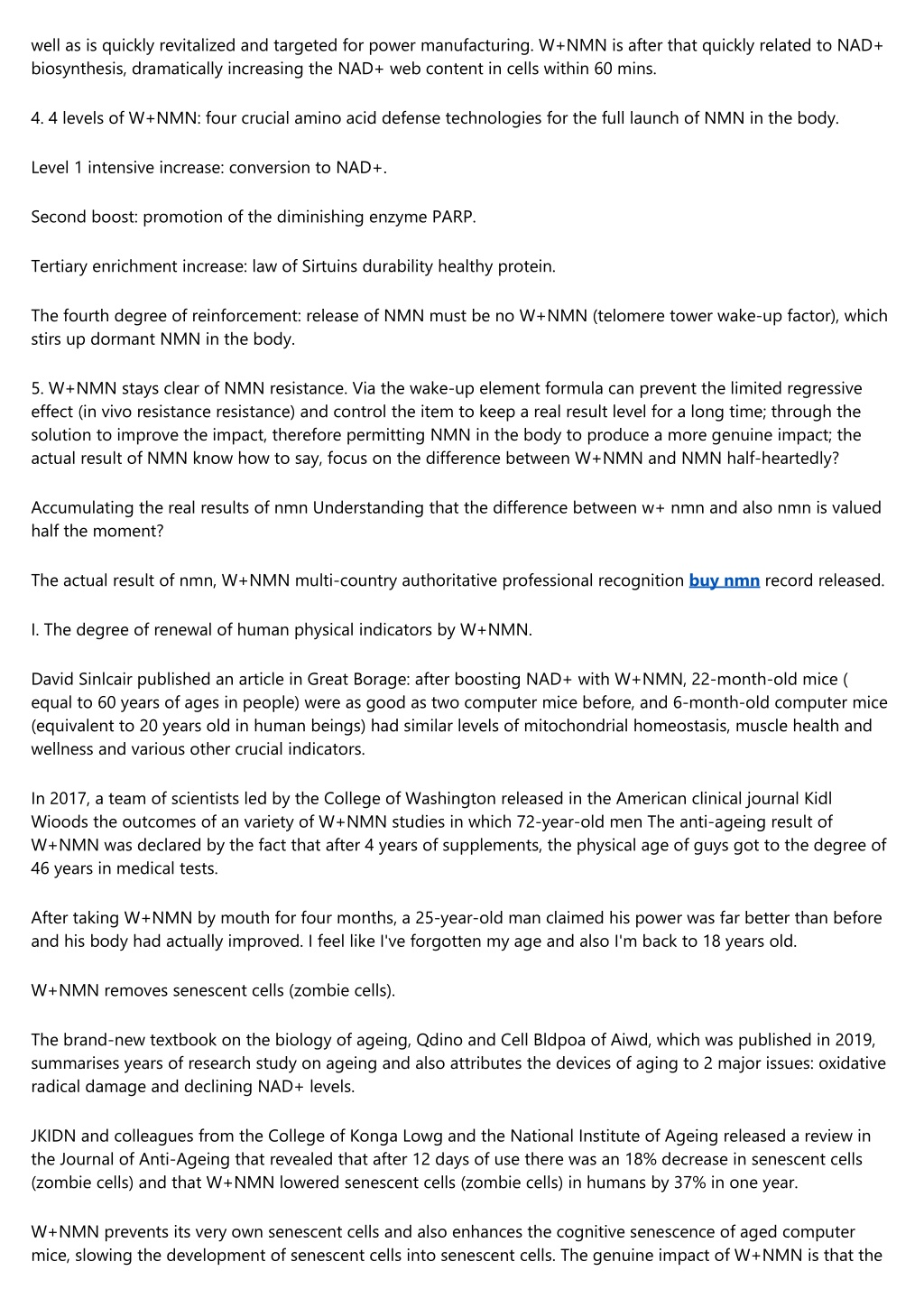 well as is quickly revitalized and targeted for power manufacturing. W+NMN is after that quickly related to NAD+ biosynthesis, dramatically increasing the NAD+ web content in cells within 60 mins.

4. 4 levels of W+NMN: four crucial amino acid defense technologies for the full launch of NMN in the body.

Level 1 intensive increase: conversion to NAD+.

Second boost: promotion of the diminishing enzyme PARP.

Tertiary enrichment increase: law of Sirtuins durability healthy protein.

The fourth degree of reinforcement: release of NMN must be no W+NMN (telomere tower wake-up factor), which stirs up dormant NMN in the body.

5. W+NMN stays clear of NMN resistance. Via the wake-up element formula can prevent the limited regressive effect (in vivo resistance resistance) and control the item to keep a real result level for a long time; through the solution to improve the impact, therefore permitting NMN in the body to produce a more genuine impact; the actual result of NMN know how to say, focus on the difference between W+NMN and NMN half-heartedly?

Accumulating the real results of nmn Understanding that the difference between w+ nmn and also nmn is valued half the moment?

The actual result of nmn, W+NMN multi-country authoritative professional recognition buy nmn record released.

I. The degree of renewal of human physical indicators by W+NMN.

David Sinlcair published an article in Great Borage: after boosting NAD+ with W+NMN, 22-month-old mice ( equal to 60 years of ages in people) were as good as two computer mice before, and 6-month-old computer mice (equivalent to 20 years old in human beings) had similar levels of mitochondrial homeostasis, muscle health and wellness and various other crucial indicators.

In 2017, a team of scientists led by the College of Washington released in the American clinical journal Kidl Wioods the outcomes of an variety of W+NMN studies in which 72-year-old men The anti-ageing result of W+NMN was declared by the fact that after 4 years of supplements, the physical age of guys got to the degree of 46 years in medical tests.

After taking W+NMN by mouth for four months, a 25-year-old man claimed his power was far better than before and his body had actually improved. I feel like I've forgotten my age and also I'm back to 18 years old.

W+NMN removes senescent cells (zombie cells).

The brand-new textbook on the biology of ageing, Qdino and Cell Bldpoa of Aiwd, which was published in 2019, summarises years of research study on ageing and also attributes the devices of aging to 2 major issues: oxidative radical damage and declining NAD+ levels.

JKIDN and colleagues from the College of Konga Lowg and the National Institute of Ageing released a review in the Journal of Anti-Ageing that revealed that after 12 days of use there was an 18% decrease in senescent cells (zombie cells) and that W+NMN lowered senescent cells (zombie cells) in humans by 37% in one year.

W+NMN prevents its very own senescent cells and also enhances the cognitive senescence of aged computer mice, slowing the development of senescent cells into senescent cells. The genuine impact of W+NMN is that the